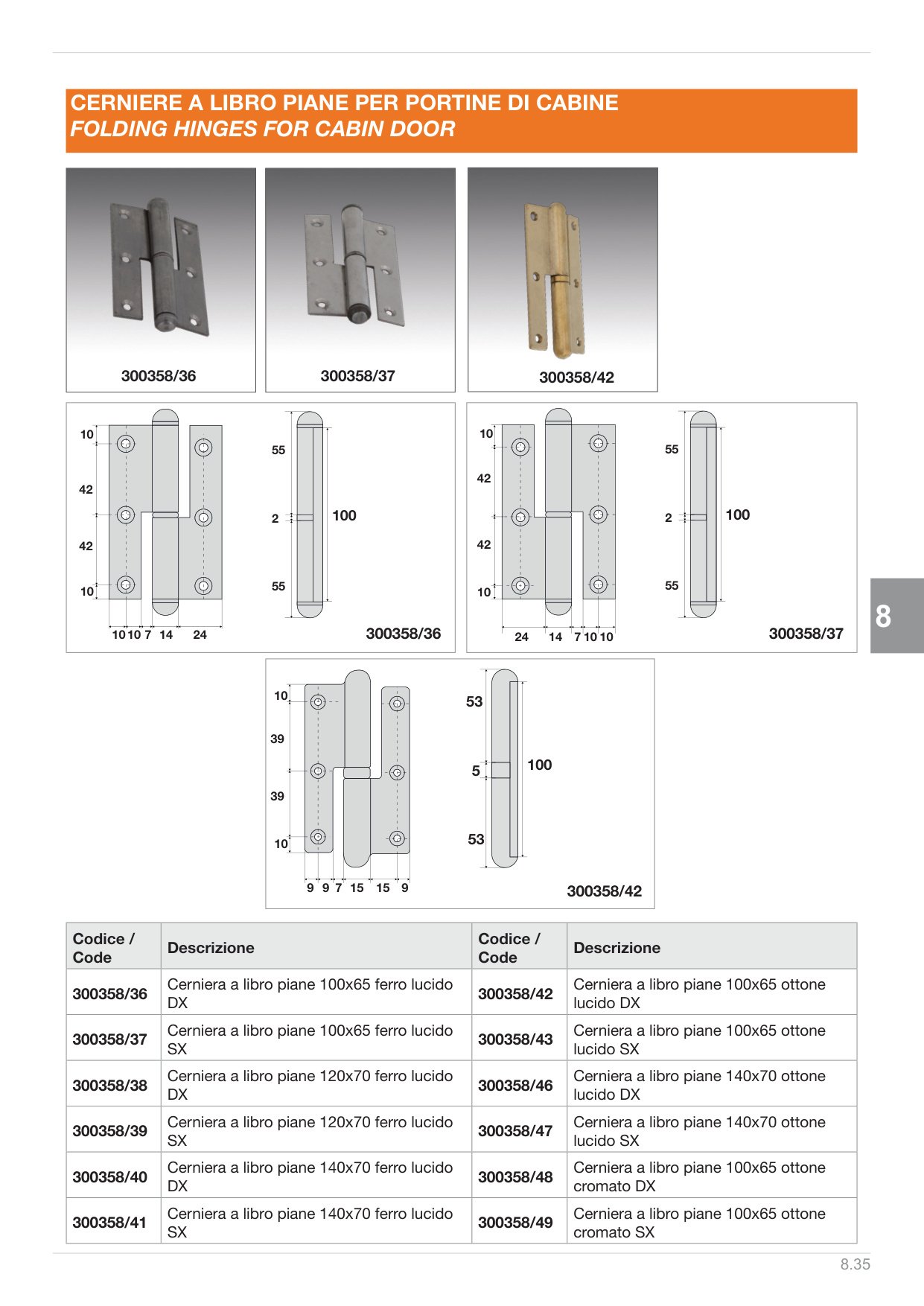 CERNIERE A LIBRO PIANE PER PORTINE DI CABINE
FOLDING HINGES FOR CABIN DOOR

300358/36

300358/37

300358/42

10
42
42
10
10 10 7 14 24
55
2
55
100
300358/36

10
42
42
10
24 14 7 10 10
55
2
55
100
300358/37

8

10
39
39
10
9 9 7 15 15 9
53
5
53
100
300358/42

| Codice / Code | Descrizione | Codice / Code | Descrizione |
|---|---|---|---|
| 300358/36 | Cerniera a libro piane 100x65 ferro lucido DX | 300358/42 | Cerniera a libro piane 100x65 ottone lucido DX |
| 300358/37 | Cerniera a libro piane 100x65 ferro lucido SX | 300358/43 | Cerniera a libro piane 100x65 ottone lucido SX |
| 300358/38 | Cerniera a libro piane 120x70 ferro lucido DX | 300358/46 | Cerniera a libro piane 140x70 ottone lucido DX |
| 300358/39 | Cerniera a libro piane 120x70 ferro lucido SX | 300358/47 | Cerniera a libro piane 140x70 ottone lucido SX |
| 300358/40 | Cerniera a libro piane 140x70 ferro lucido DX | 300358/48 | Cerniera a libro piane 100x65 ottone cromato DX |
| 300358/41 | Cerniera a libro piane 140x70 ferro lucido SX | 300358/49 | Cerniera a libro piane 100x65 ottone cromato SX |

8.35